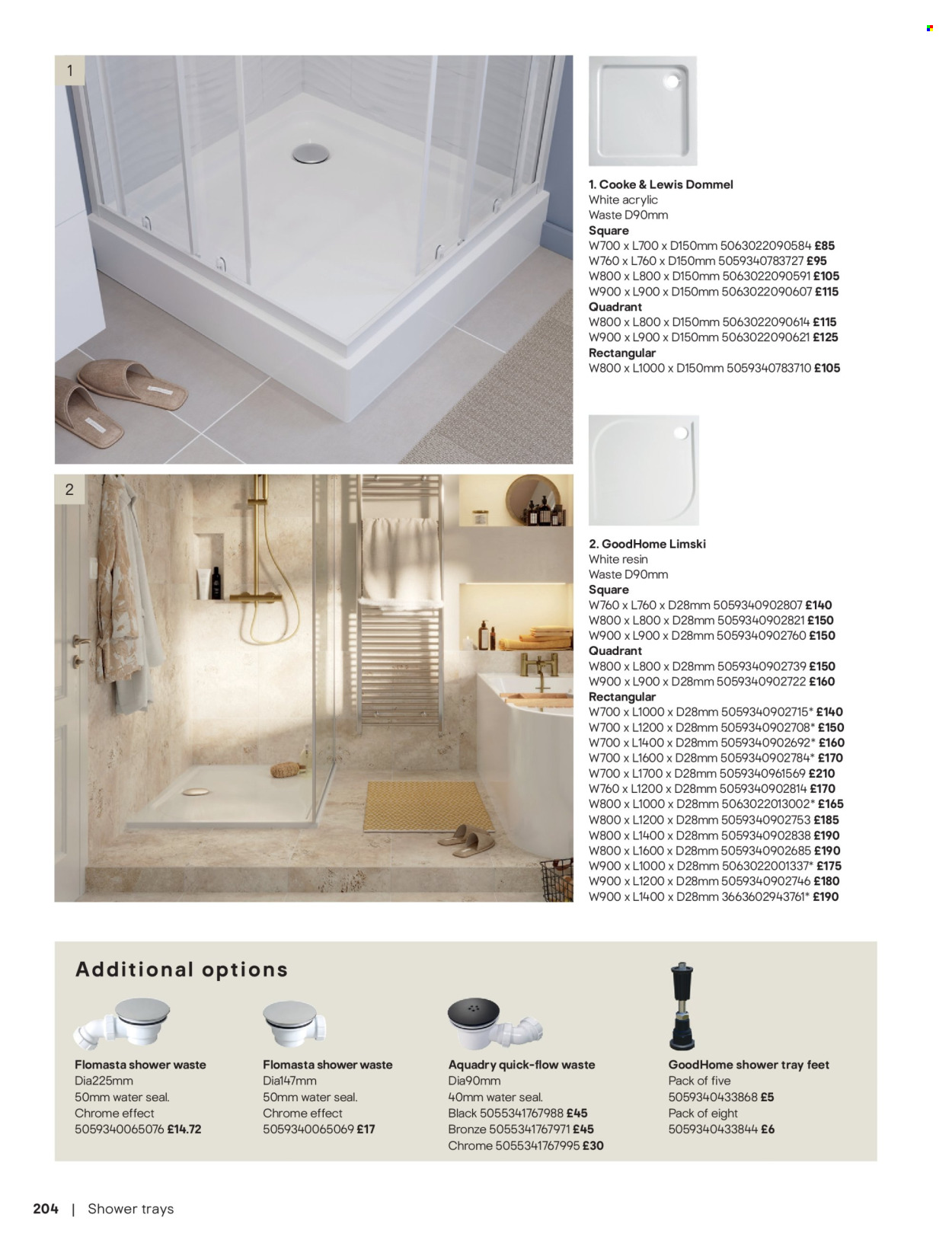 1

2

1. Cooke & Lewis Dommel
White acrylic
Waste D90mm
Square
W700 x L700 x D150mm 5063022090584 £85
W760 x L760 x D150mm 5059340783727 £95
W800 x L800 x D150mm 5063022090591 £105
W900 x L900 x D150mm 5063022090607 £115
Quadrant
W800 x L800 x D150mm 5063022090614 £115
W900 x L900 x D150mm 5063022090621 £125
Rectangular
W800 x L1000 x D150mm 5059340783710 £105

2. GoodHome Limski
White resin
Waste D90mm
Square
W760 x L760 x D28mm 5059340902807 £140
W800 x L800 x D28mm 5059340902821 £150
W900 x L900 x D28mm 5059340902760 £150
Quadrant
W800 x L800 x D28mm 5059340902739 £150
W900 x L900 x D28mm 5059340902722 £160
Rectangular
W700 x L1000 x D28mm 5059340902715* £140
W700 x L1200 x D28mm 5059340902708* £150
W700 x L1400 x D28mm 5059340902692* £160
W700 x L1600 x D28mm 5059340902784* £170
W700 x L1700 x D28mm 5059340961569 £210
W760 x L1200 x D28mm 5059340902814 £170
W800 x L1000 x D28mm 5063022013002* £165
W800 x L1200 x D28mm 5059340902753 £185
W800 x L1400 x D28mm 5059340902838 £190
W800 x L1600 x D28mm 5059340902685 £190
W900 x L1000 x D28mm 5063022001337* £175
W900 x L1200 x D28mm 5059340902746 £180
W900 x L1400 x D28mm 3663602943761* £190

Additional options

Flomasta shower waste
Dia225mm
50mm water seal.
Chrome effect
5059340065076 £14.72

Flomasta shower waste
Dia147mm
50mm water seal.
Chrome effect
5059340065069 £17

Aquadry quick-flow waste
Dia90mm
40mm water seal.
Black 5055341767988 £45
Bronze 5055341767971 £45
Chrome 5055341767995 £30

GoodHome shower tray feet
Pack of five
5059340433868 £5
Pack of eight
5059340433844 £6

204 | Shower trays